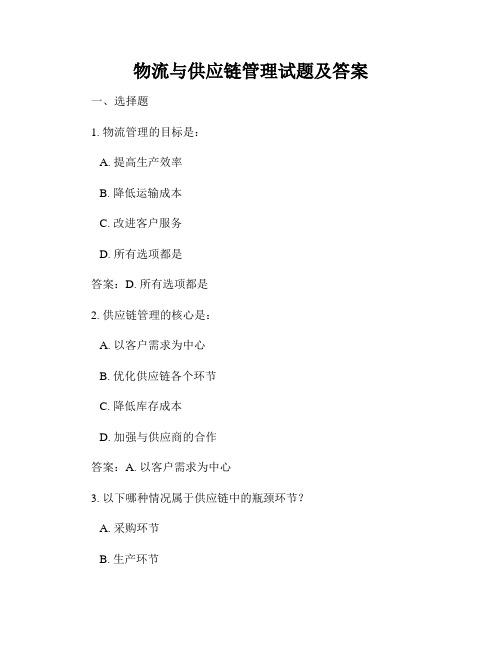 物流与供应链管理试题及答案

一、选择题

1. 物流管理的目标是：

A. 提高生产效率

B. 降低运输成本

C. 改进客户服务

D. 所有选项都是

答案：D. 所有选项都是

2. 供应链管理的核心是：

A. 以客户需求为中心

B. 优化供应链各个环节

C. 降低库存成本

D. 加强与供应商的合作

答案：A. 以客户需求为中心

3. 以下哪种情况属于供应链中的瓶颈环节？

A. 采购环节

B. 生产环节